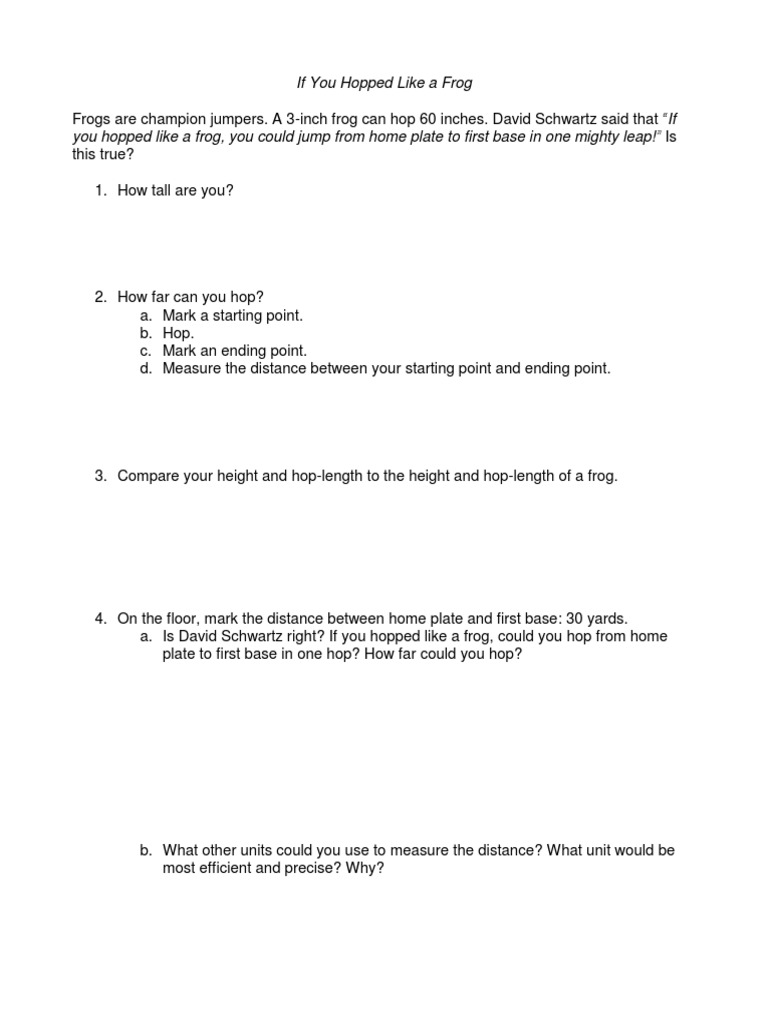 If You Hopped Like a Frog

Frogs are champion jumpers. A 3-inch frog can hop 60 inches. David Schwartz said that "If you hopped like a frog, you could jump from home plate to first base in one mighty leap!" Is this true?

1. How tall are you?

2. How far can you hop?
a. Mark a starting point.
b. Hop.
c. Mark an ending point.
d. Measure the distance between your starting point and ending point.

3. Compare your height and hop-length to the height and hop-length of a frog.

4. On the floor, mark the distance between home plate and first base: 30 yards.
a. Is David Schwartz right? If you hopped like a frog, could you hop from home plate to first base in one hop? How far could you hop?

b. What other units could you use to measure the distance? What unit would be most efficient and precise? Why?